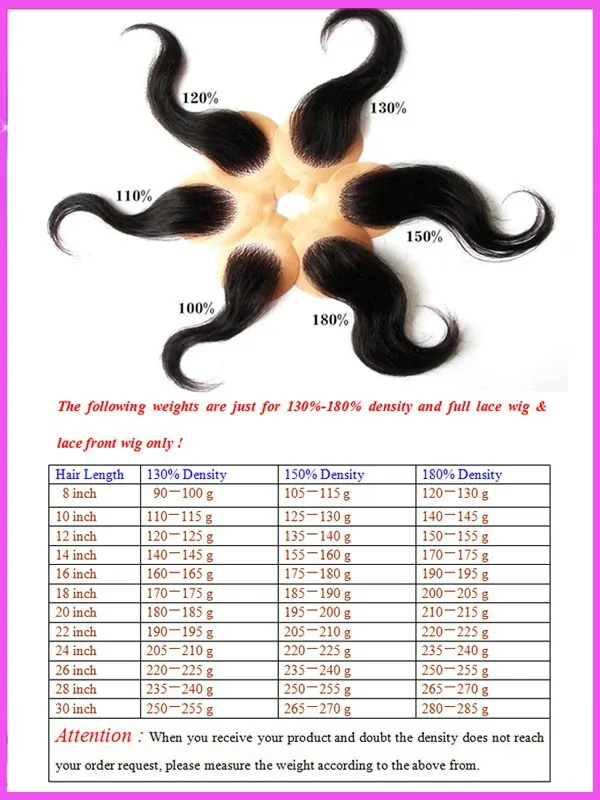 120%

130%

110%

150%

100%

180%

The following weights are just for 130%-180% density and full lace wig & lace front wig only !

| Hair Length | 130% Density | 150% Density | 180% Density |
|---|---|---|---|
| 8 inch | 90—100 g | 105—115 g | 120—130 g |
| 10 inch | 110—115 g | 125—130 g | 140—145 g |
| 12 inch | 120—125 g | 135—140 g | 150—155 g |
| 14 inch | 140—145 g | 155—160 g | 170—175 g |
| 16 inch | 160—165 g | 175—180 g | 190—195 g |
| 18 inch | 170—175 g | 185—190 g | 200—205 g |
| 20 inch | 180—185 g | 195—200 g | 210—215 g |
| 22 inch | 190—195 g | 205—210 g | 220—225 g |
| 24 inch | 205—210 g | 220—225 g | 235—240 g |
| 26 inch | 220—225 g | 235—240 g | 250—255 g |
| 28 inch | 235—240 g | 250—255 g | 265—270 g |
| 30 inch | 250—255 g | 265—270 g | 280—285 g |

Attention : When you receive your product and doubt the density does not reach your order request, please measure the weight according to the above from.